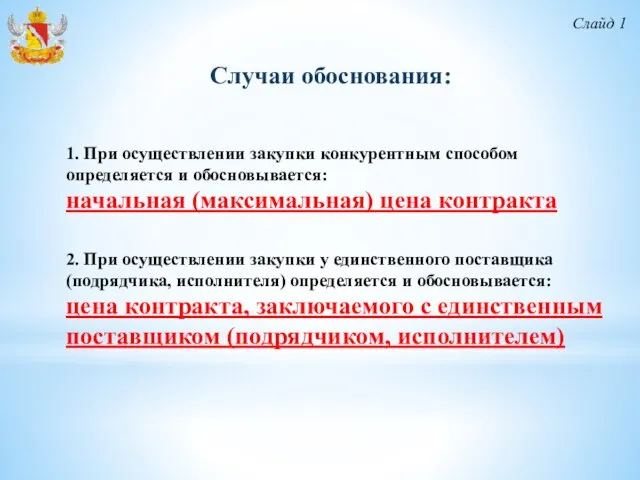 Слайд 1

Случаи обоснования:

1. При осуществлении закупки конкурентным способом определяется и обосновывается:
начальная (максимальная) цена контракта

2. При осуществлении закупки у единственного поставщика (подрядчика, исполнителя) определяется и обосновывается:
цена контракта, заключаемого с единственным поставщиком (подрядчиком, исполнителем)